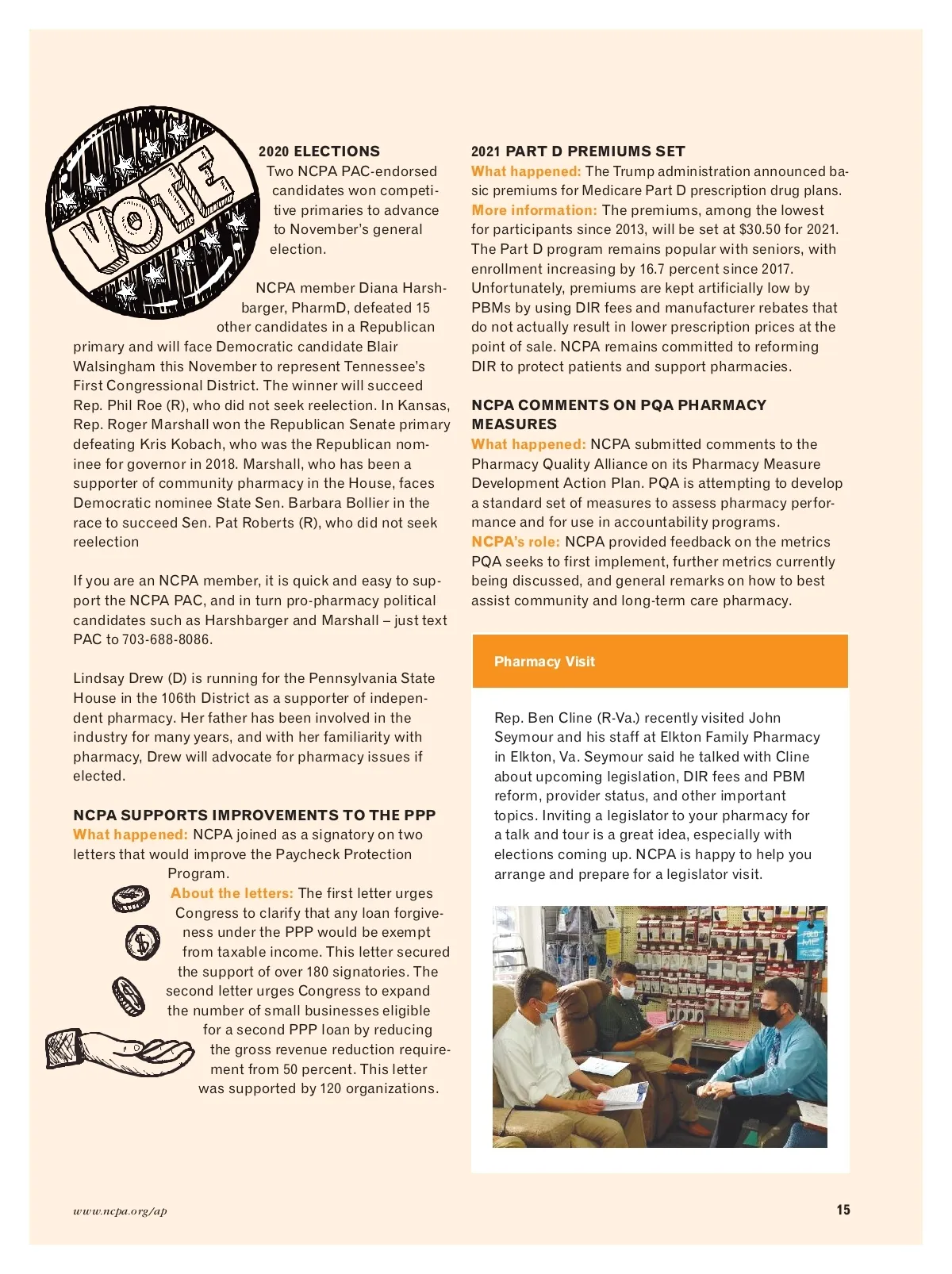 VOTE

2020 ELECTIONS
Two NCPA PAC-endorsed candidates won competitive primaries to advance to November's general election.

NCPA member Diana Harshbarger, PharmD, defeated 15 other candidates in a Republican primary and will face Democratic candidate Blair Walsingham this November to represent Tennessee's First Congressional District. The winner will succeed Rep. Phil Roe (R), who did not seek reelection. In Kansas, Rep. Roger Marshall won the Republican Senate primary defeating Kris Kobach, who was the Republican nominee for governor in 2018. Marshall, who has been a supporter of community pharmacy in the House, faces Democratic nominee State Sen. Barbara Bollier in the race to succeed Sen. Pat Roberts (R), who did not seek reelection

If you are an NCPA member, it is quick and easy to support the NCPA PAC, and in turn pro-pharmacy political candidates such as Harshbarger and Marshall – just text PAC to 703-688-8086.

Lindsay Drew (D) is running for the Pennsylvania State House in the 106th District as a supporter of independent pharmacy. Her father has been involved in the industry for many years, and with her familiarity with pharmacy, Drew will advocate for pharmacy issues if elected.

NCPA SUPPORTS IMPROVEMENTS TO THE PPP
What happened: NCPA joined as a signatory on two letters that would improve the Paycheck Protection Program.
About the letters: The first letter urges Congress to clarify that any loan forgiveness under the PPP would be exempt from taxable income. This letter secured the support of over 180 signatories. The second letter urges Congress to expand the number of small businesses eligible for a second PPP loan by reducing the gross revenue reduction requirement from 50 percent. This letter was supported by 120 organizations.

2021 PART D PREMIUMS SET
What happened: The Trump administration announced basic premiums for Medicare Part D prescription drug plans.
More information: The premiums, among the lowest for participants since 2013, will be set at $30.50 for 2021. The Part D program remains popular with seniors, with enrollment increasing by 16.7 percent since 2017. Unfortunately, premiums are kept artificially low by PBMs by using DIR fees and manufacturer rebates that do not actually result in lower prescription prices at the point of sale. NCPA remains committed to reforming DIR to protect patients and support pharmacies.

NCPA COMMENTS ON PQA PHARMACY MEASURES
What happened: NCPA submitted comments to the Pharmacy Quality Alliance on its Pharmacy Measure Development Action Plan. PQA is attempting to develop a standard set of measures to assess pharmacy performance and for use in accountability programs.
NCPA's role: NCPA provided feedback on the metrics PQA seeks to first implement, further metrics currently being discussed, and general remarks on how to best assist community and long-term care pharmacy.

Pharmacy Visit

Rep. Ben Cline (R-Va.) recently visited John Seymour and his staff at Elkton Family Pharmacy in Elkton, Va. Seymour said he talked with Cline about upcoming legislation, DIR fees and PBM reform, provider status, and other important topics. Inviting a legislator to your pharmacy for a talk and tour is a great idea, especially with elections coming up. NCPA is happy to help you arrange and prepare for a legislator visit.

www.ncpa.org/ap
15